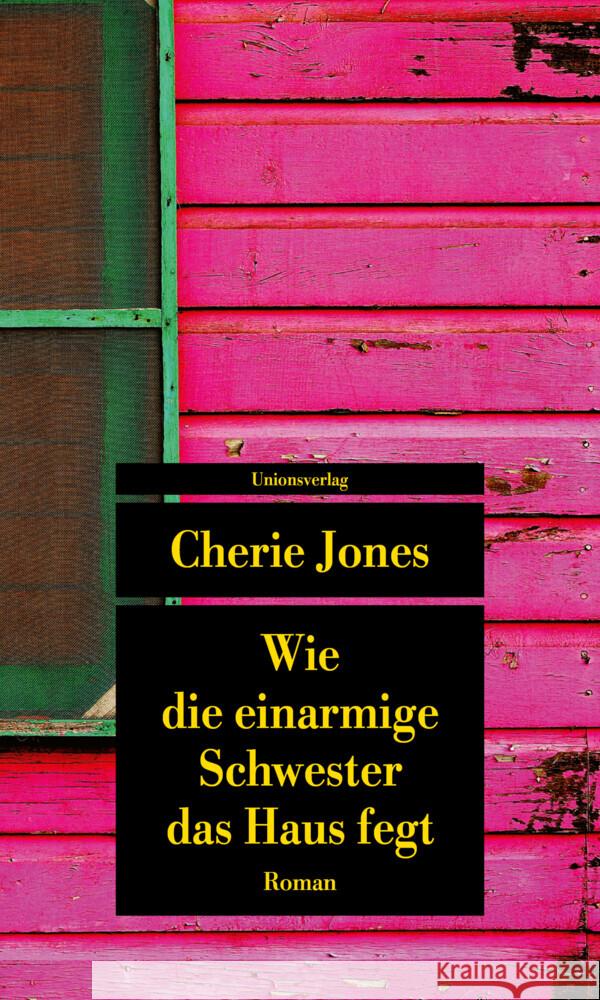 Unionsverlag

Cherie Jones

Wie die einarmige Schwester das Haus fegt

Roman